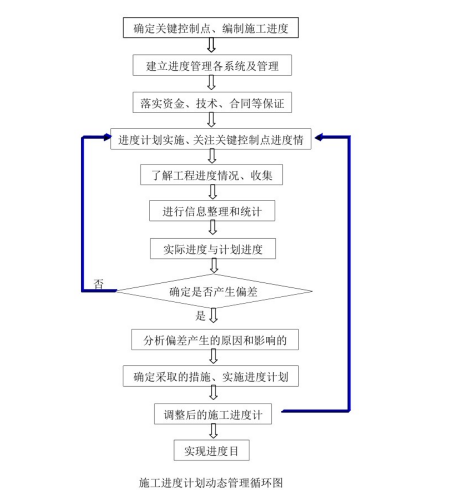 确定关键控制点、编制施工进度

建立进度管理各系统及管理

落实资金、技术、合同等保证

进度计划实施、关注关键控制点进度情

了解工程进度情况、收集

进行信息整理和统计

实际进度与计划进度

否

确定是否产生偏差

是

分析偏差产生的原因和影响的

确定采取的措施、实施进度计划

调整后的施工进度计

实现进度目

施工进度计划动态管理循环图